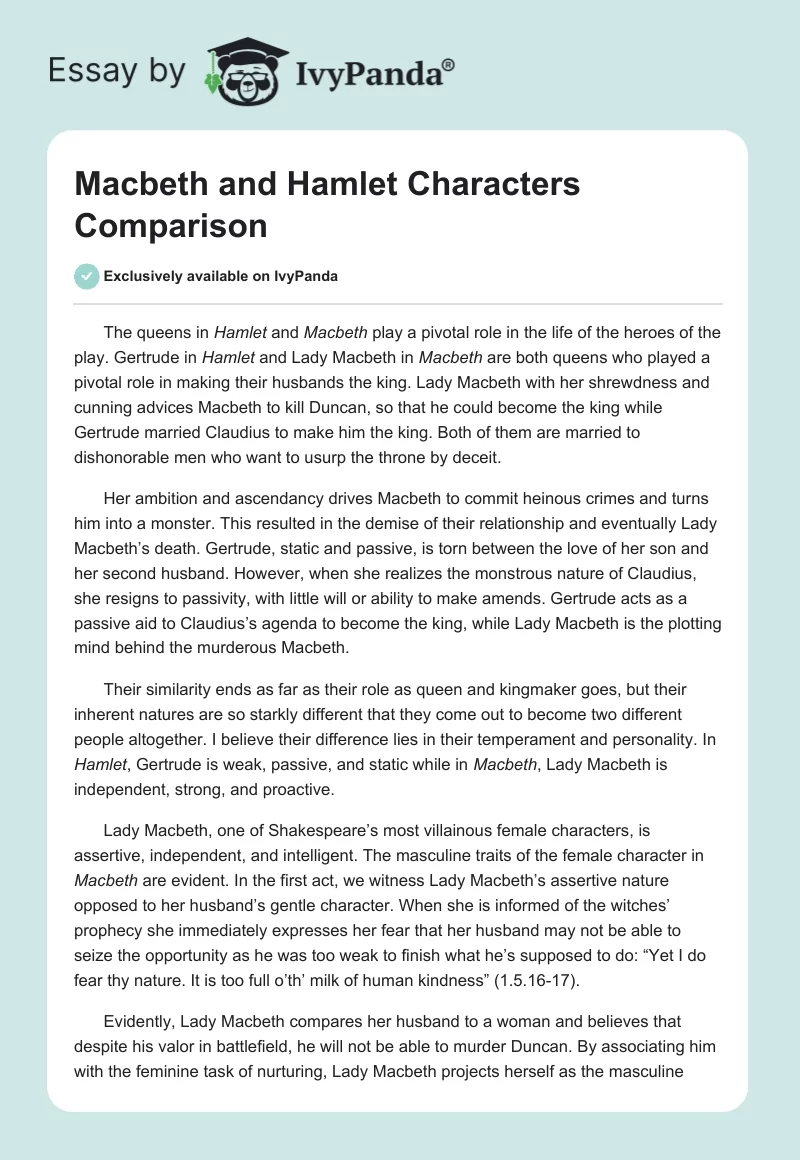 Essay by IvyPanda®

Macbeth and Hamlet Characters Comparison

Exclusively available on IvyPanda

The queens in Hamlet and Macbeth play a pivotal role in the life of the heroes of the play. Gertrude in Hamlet and Lady Macbeth in Macbeth are both queens who played a pivotal role in making their husbands the king. Lady Macbeth with her shrewdness and cunning advices Macbeth to kill Duncan, so that he could become the king while Gertrude married Claudius to make him the king. Both of them are married to dishonorable men who want to usurp the throne by deceit.

Her ambition and ascendancy drives Macbeth to commit heinous crimes and turns him into a monster. This resulted in the demise of their relationship and eventually Lady Macbeth's death. Gertrude, static and passive, is torn between the love of her son and her second husband. However, when she realizes the monstrous nature of Claudius, she resigns to passivity, with little will or ability to make amends. Gertrude acts as a passive aid to Claudius's agenda to become the king, while Lady Macbeth is the plotting mind behind the murderous Macbeth.

Their similarity ends as far as their role as queen and kingmaker goes, but their inherent natures are so starkly different that they come out to become two different people altogether. I believe their difference lies in their temperament and personality. In Hamlet, Gertrude is weak, passive, and static while in Macbeth, Lady Macbeth is independent, strong, and proactive.

Lady Macbeth, one of Shakespeare's most villainous female characters, is assertive, independent, and intelligent. The masculine traits of the female character in Macbeth are evident. In the first act, we witness Lady Macbeth's assertive nature opposed to her husband's gentle character. When she is informed of the witches' prophecy she immediately expresses her fear that her husband may not be able to seize the opportunity as he was too weak to finish what he's supposed to do: "Yet I do fear thy nature. It is too full o'th' milk of human kindness" (1.5.16-17).

Evidently, Lady Macbeth compares her husband to a woman and believes that despite his valor in battlefield, he will not be able to murder Duncan. By associating him with the feminine task of nurturing, Lady Macbeth projects herself as the masculine